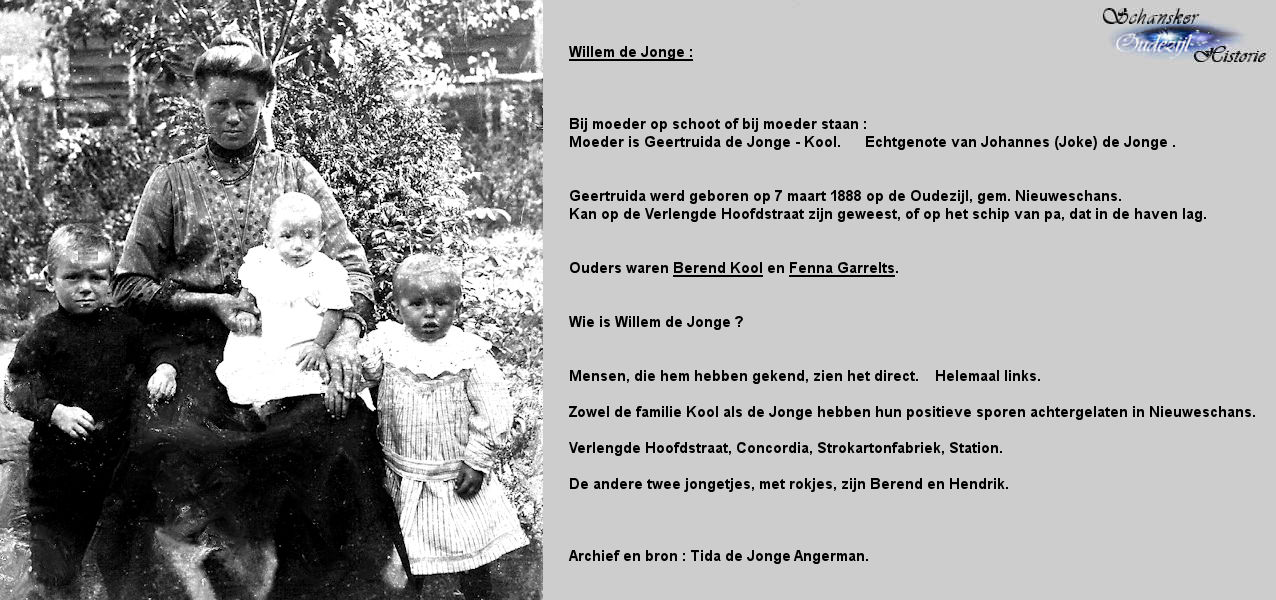 Schansker Oudezijl Historie

Willem de Jonge :

Bij moeder op schoot of bij moeder staan :
Moeder is Geertruida de Jonge - Kool. Echtgenote van Johannes (Joke) de Jonge .

Geertruida werd geboren op 7 maart 1888 op de Oudezijl, gem. Nieuweschans.
Kan op de Verlengde Hoofdstraat zijn geweest, of op het schip van pa, dat in de haven lag.

Ouders waren Berend Kool en Fenna Garrelts.

Wie is Willem de Jonge ?

Mensen, die hem hebben gekend, zien het direct. Helemaal links.

Zowel de familie Kool als de Jonge hebben hun positieve sporen achtergelaten in Nieuweschans.

Verlengde Hoofdstraat, Concordia, Strokartonfabriek, Station.

De andere twee jongetjes, met rokjes, zijn Berend en Hendrik.

Archief en bron : Tida de Jonge Angerman.